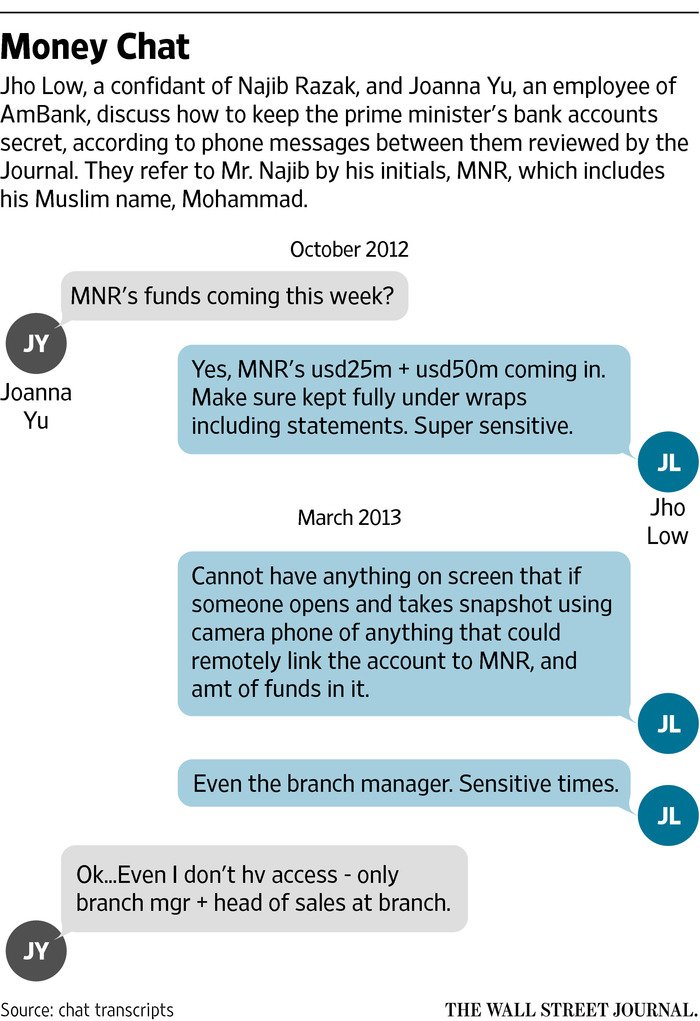 Money Chat

Jho Low, a confidant of Najib Razak, and Joanna Yu, an employee of AmBank, discuss how to keep the prime minister's bank accounts secret, according to phone messages between them reviewed by the Journal. They refer to Mr. Najib by his initials, MNR, which includes his Muslim name, Mohammad.

October 2012

MNR's funds coming this week?

JY
Joanna Yu

Yes, MNR's usd25m + usd50m coming in. Make sure kept fully under wraps including statements. Super sensitive.

JL
Jho Low

March 2013

Cannot have anything on screen that if someone opens and takes snapshot using camera phone of anything that could remotely link the account to MNR, and amt of funds in it.

JL

Even the branch manager. Sensitive times.

JL

Ok...Even I don't hv access - only branch mgr + head of sales at branch.

JY

Source: chat transcripts

THE WALL STREET JOURNAL.